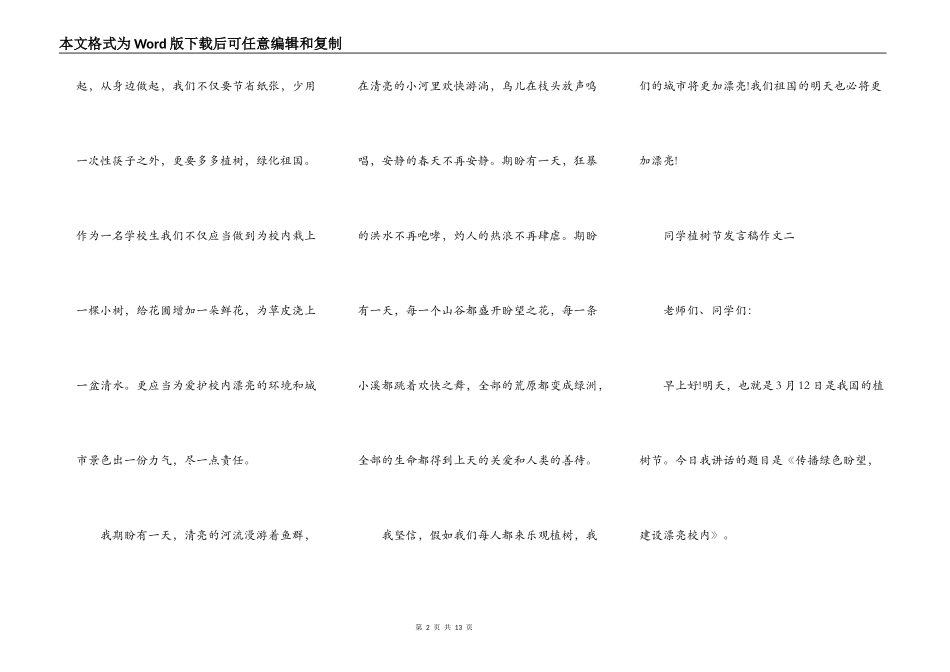 本文格式为Word版下载后可任意编辑和复制

起，从身边做起，我们不仅要节省纸张，少用一次性筷子之外，更要多多植树，绿化祖国。作为一名学校生我们不仅应当做到为校内栽上一棵小树，给花圃增加一朵鲜花，为草皮浇上一盆清水。更应当为爱护校内漂亮的环境和城市景色出一份力气，尽一点责任。

我期盼有一天，清亮的河流浸游着鱼群，在清亮的小河里欢快游淌，鸟儿在枝头放声鸣唱，安静的春天不再安静。期盼有一天，狂暴的洪水不再咆哮，灼人的热浪不再肆虐。期盼有一天，每一个山谷都盛开盼望之花，每一条小溪都跳着欢快之舞，全部的荒原都变成绿洲，全部的生命都得到上天的关爱和人类的善待。

我坚信，假如我们每人都来乐观植树，我们的城市将更加漂亮!我们祖国的明天也必将更加漂亮!

同学植树节发言稿作文二

老师们、同学们：

早上好!明天，也就是3月12日是我国的植树节。今日我讲话的题目是《传播绿色盼望，建设漂亮校内》。

第 2 页 共 13 页